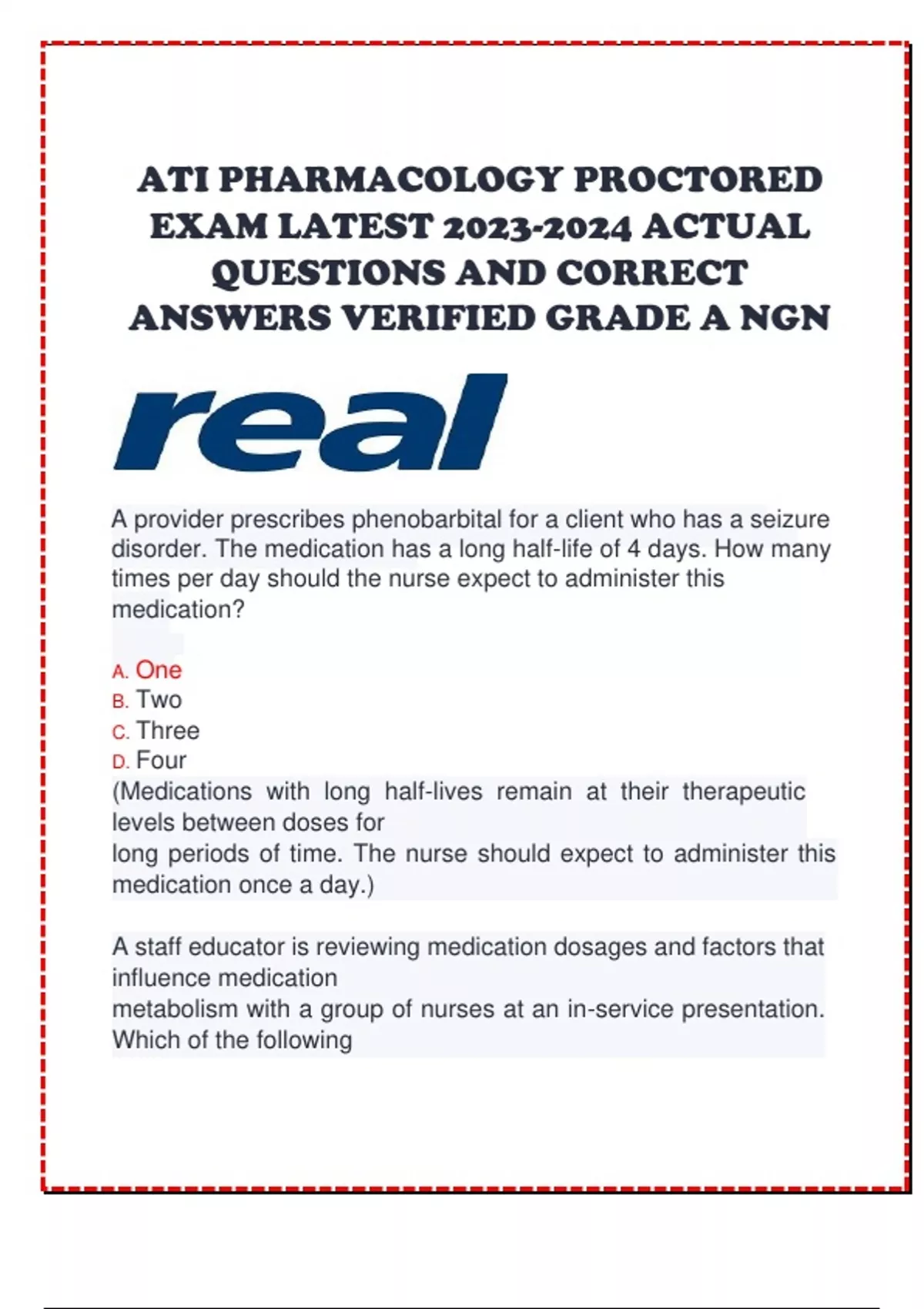 ATI PHARMACOLOGY PROCTORED EXAM LATEST 2023-2024 ACTUAL QUESTIONS AND CORRECT ANSWERS VERIFIED GRADE A NGN

real

A provider prescribes phenobarbital for a client who has a seizure disorder. The medication has a long half-life of 4 days. How many times per day should the nurse expect to administer this medication?

A. One
B. Two
C. Three
D. Four
(Medications with long half-lives remain at their therapeutic levels between doses for long periods of time. The nurse should expect to administer this medication once a day.)

A staff educator is reviewing medication dosages and factors that influence medication metabolism with a group of nurses at an in-service presentation. Which of the following